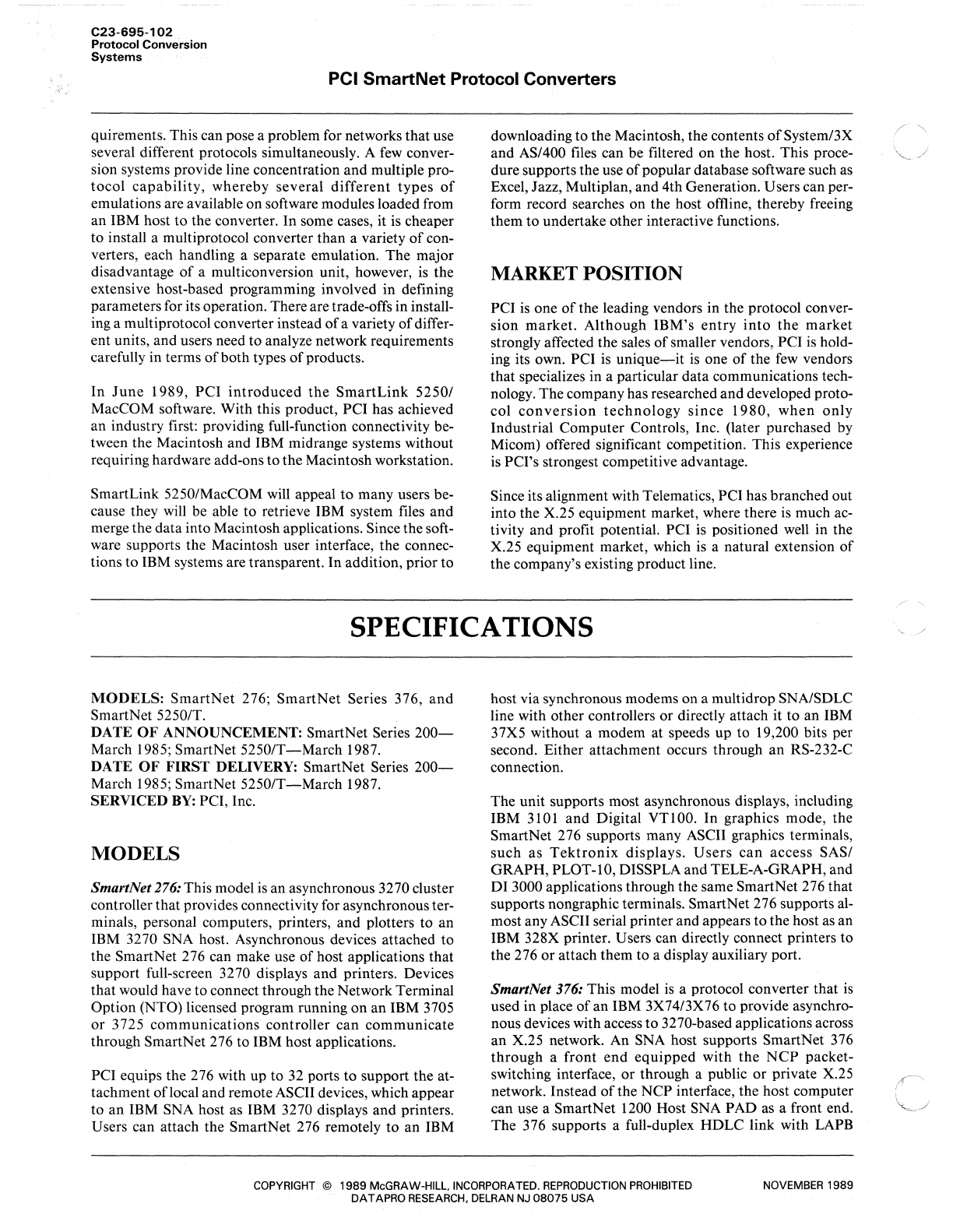 C23-695-102
Protocol Conversion
Systems

PCI SmartNet Protocol Converters

quirements. This can pose a problem for networks that use several different protocols simultaneously. A few conversion systems provide line concentration and multiple protocol capability, whereby several different types of emulations are available on software modules loaded from an IBM host to the converter. In some cases, it is cheaper to install a multiprotocol converter than a variety of converters, each handling a separate emulation. The major disadvantage of a multiconversion unit, however, is the extensive host-based programming involved in defining parameters for its operation. There are trade-offs in installing a multiprotocol converter instead of a variety of different units, and users need to analyze network requirements carefully in terms of both types of products.

In June 1989, PCI introduced the SmartLink 5250/MacCOM software. With this product, PCI has achieved an industry first: providing full-function connectivity between the Macintosh and IBM midrange systems without requiring hardware add-ons to the Macintosh workstation.

SmartLink 5250/MacCOM will appeal to many users because they will be able to retrieve IBM system files and merge the data into Macintosh applications. Since the software supports the Macintosh user interface, the connections to IBM systems are transparent. In addition, prior to downloading to the Macintosh, the contents of System/3X and AS/400 files can be filtered on the host. This procedure supports the use of popular database software such as Excel, Jazz, Multiplan, and 4th Generation. Users can perform record searches on the host offline, thereby freeing them to undertake other interactive functions.

MARKET POSITION

PCI is one of the leading vendors in the protocol conversion market. Although IBM's entry into the market strongly affected the sales of smaller vendors, PCI is holding its own. PCI is unique—it is one of the few vendors that specializes in a particular data communications technology. The company has researched and developed protocol conversion technology since 1980, when only Industrial Computer Controls, Inc. (later purchased by Micom) offered significant competition. This experience is PCI's strongest competitive advantage.

Since its alignment with Telematics, PCI has branched out into the X.25 equipment market, where there is much activity and profit potential. PCI is positioned well in the X.25 equipment market, which is a natural extension of the company's existing product line.

SPECIFICATIONS

MODELS: SmartNet 276; SmartNet Series 376, and SmartNet 5250/T.
DATE OF ANNOUNCEMENT: SmartNet Series 200—March 1985; SmartNet 5250/T—March 1987.
DATE OF FIRST DELIVERY: SmartNet Series 200—March 1985; SmartNet 5250/T—March 1987.
SERVICED BY: PCI, Inc.

MODELS

SmartNet 276: This model is an asynchronous 3270 cluster controller that provides connectivity for asynchronous terminals, personal computers, printers, and plotters to an IBM 3270 SNA host. Asynchronous devices attached to the SmartNet 276 can make use of host applications that support full-screen 3270 displays and printers. Devices that would have to connect through the Network Terminal Option (NTO) licensed program running on an IBM 3705 or 3725 communications controller can communicate through SmartNet 276 to IBM host applications.

PCI equips the 276 with up to 32 ports to support the attachment of local and remote ASCII devices, which appear to an IBM SNA host as IBM 3270 displays and printers. Users can attach the SmartNet 276 remotely to an IBM host via synchronous modems on a multidrop SNA/SDLC line with other controllers or directly attach it to an IBM 37X5 without a modem at speeds up to 19,200 bits per second. Either attachment occurs through an RS-232-C connection.

The unit supports most asynchronous displays, including IBM 3101 and Digital VT100. In graphics mode, the SmartNet 276 supports many ASCII graphics terminals, such as Tektronix displays. Users can access SAS/GRAPH, PLOT-10, DISSPLA and TELE-A-GRAPH, and DI 3000 applications through the same SmartNet 276 that supports nongraphic terminals. SmartNet 276 supports almost any ASCII serial printer and appears to the host as an IBM 328X printer. Users can directly connect printers to the 276 or attach them to a display auxiliary port.

SmartNet 376: This model is a protocol converter that is used in place of an IBM 3X74/3X76 to provide asynchronous devices with access to 3270-based applications across an X.25 network. An SNA host supports SmartNet 376 through a front end equipped with the NCP packet-switching interface, or through a public or private X.25 network. Instead of the NCP interface, the host computer can use a SmartNet 1200 Host SNA PAD as a front end. The 376 supports a full-duplex HDLC link with LAPB

COPYRIGHT © 1989 McGRAW-HILL, INCORPORATED. REPRODUCTION PROHIBITED
DATAPRO RESEARCH, DELRAN NJ 08075 USA

NOVEMBER 1989